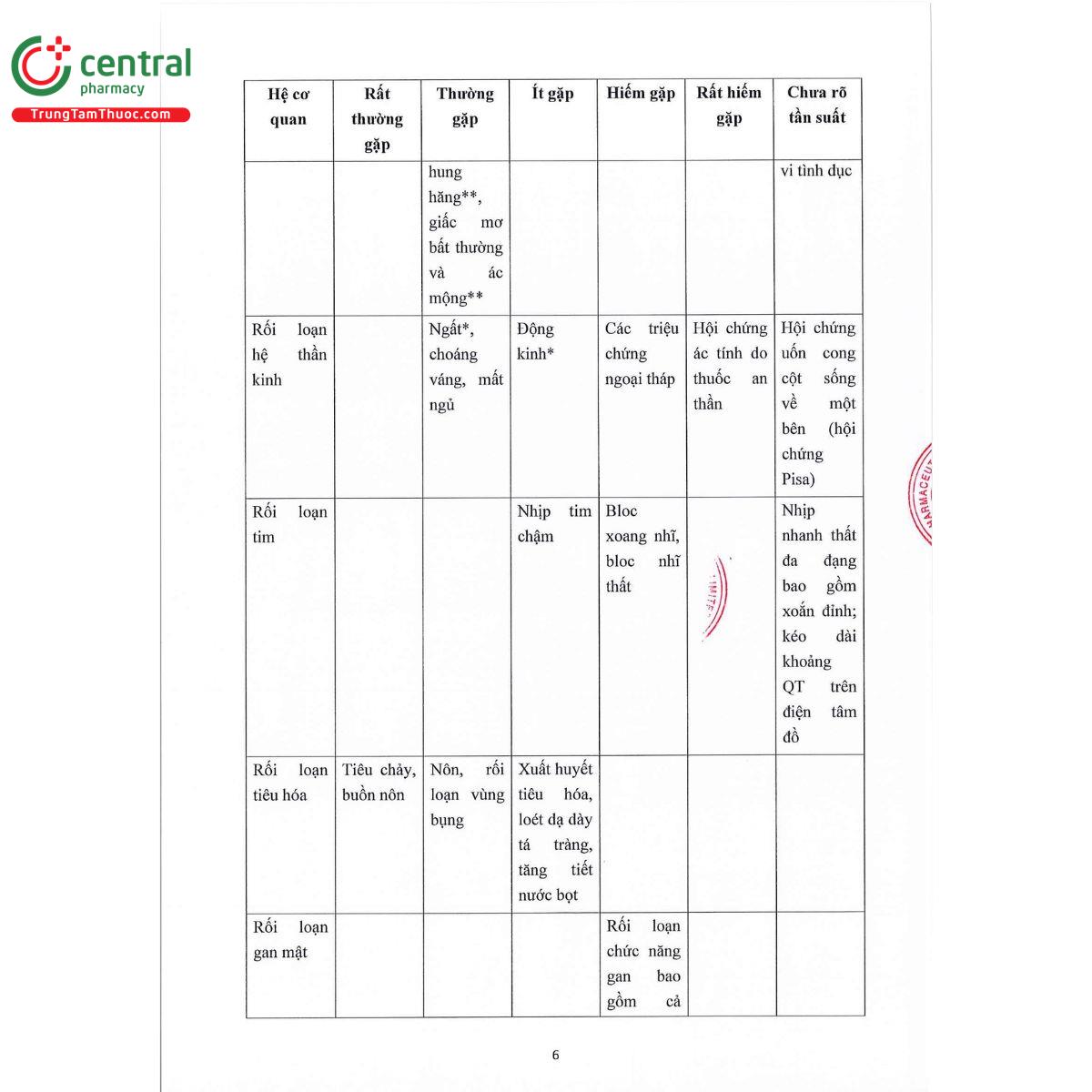 central
pharmacy
TrungTamThuoc.com

| Hệ cơ quan | Rất thường gặp | Thường gặp | Ít gặp | Hiếm gặp | Rất hiếm gặp | Chưa rõ tần suất |
|---|---|---|---|---|---|---|
| | | hung hăng**, giấc mơ bất thường và ác mộng** | | | | vi tình dục |
| Rối loạn hệ thần kinh | | Ngất*, choáng váng, mất ngủ | Động kinh* | Các triệu chứng ngoại tháp | Hội chứng ác tính do thuốc an thần | Hội chứng uốn cong cột sống về một bên (hội chứng Pisa) |
| Rối loạn tim | | | Nhịp tim chậm | Bloc xoang nhĩ, bloc nhĩ thất | | Nhịp nhanh thất đa dạng bao gồm xoắn đỉnh; kéo dài khoảng QT trên điện tâm đồ |
| Rối loạn tiêu hóa | Tiêu chảy, buồn nôn | Nôn, rối loạn vùng bụng | Xuất huyết tiêu hóa, loét dạ dày tá tràng, tăng tiết nước bọt | | | |
| Rối loạn gan mật | | | | Rối loạn chức năng gan bao gồm cả | | |

6